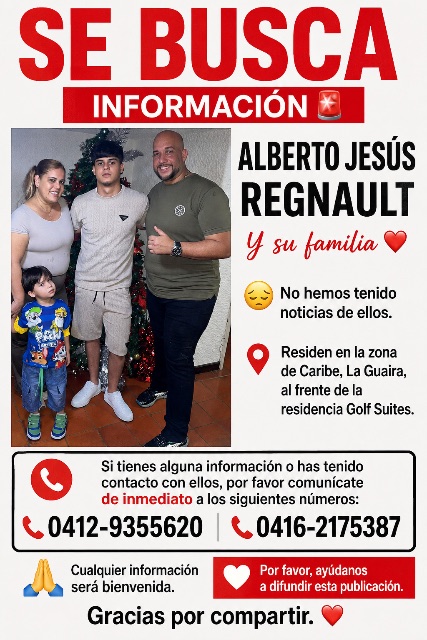 SE BUSCA

INFORMACIÓN 🚨

ALBERTO JESÚS REGNAULT

Y su familia ❤️

😔 No hemos tenido noticias de ellos.

Residen en la zona de Caribe, La Guaira, al frente de la residencia Golf Suites.

Si tienes alguna información o has tenido contacto con ellos, por favor comunícate de inmediato a los siguientes números:

0412-9355620

0416-2175387

🙏 Cualquier información será bienvenida.

Por favor, ayúdanos a difundir esta publicación.

Gracias por compartir. ❤️